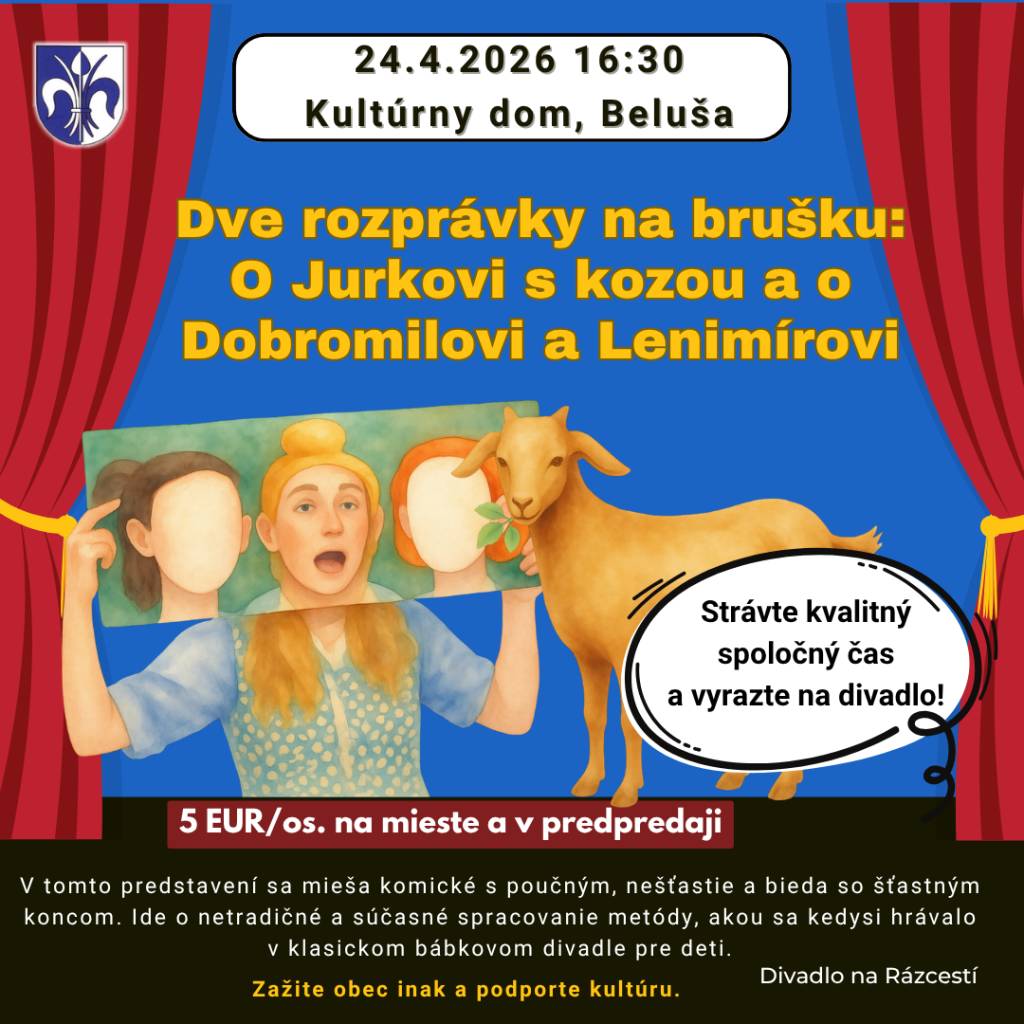 24.4.2026 16:30
Kultúrny dom, Beluša

Dve rozprávky na brušku: O Jurkovi s kozou a o Dobromilovi a Lenimírovi

Strávte kvalitný spoločný čas a vyrazte na divadlo!

5 EUR/os. na mieste a v predpredaji

V tomto predstavení sa mieša komické s poučným, nešťastie a bieda so šťastným koncom. Ide o netradičné a súčasné spracovanie metódy, akou sa kedysi hrávalo v klasickom bábkovom divadle pre deti.

Divadlo na Rázcestí

Zažite obec inak a podporte kultúru.